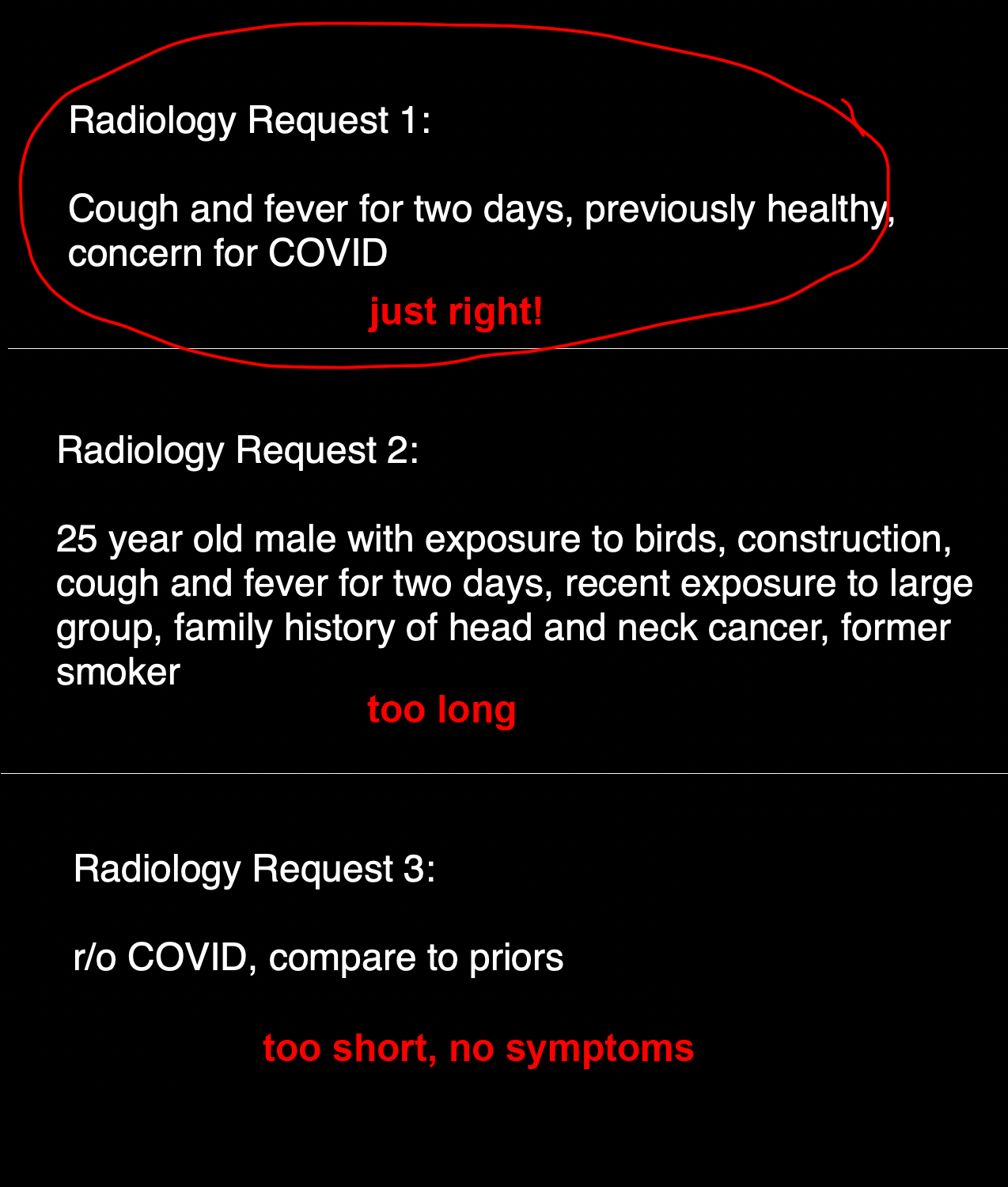 Radiology Request 1:

Cough and fever for two days, previously healthy, concern for COVID

just right!

Radiology Request 2:

25 year old male with exposure to birds, construction, cough and fever for two days, recent exposure to large group, family history of head and neck cancer, former smoker

too long

Radiology Request 3:

r/o COVID, compare to priors

too short, no symptoms